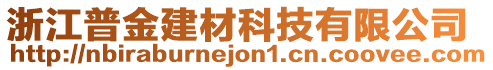 浙江普金建材科技有限公司
http://nbiraburnejon1.cn.coovee.com